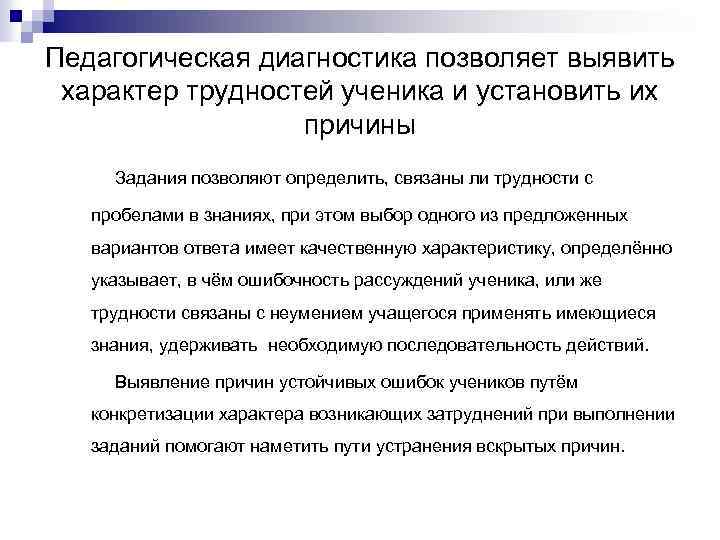 Педагогическая диагностика позволяет выявить характер трудностей ученика и установить их причины

Задания позволяют определить, связаны ли трудности с пробелами в знаниях, при этом выбор одного из предложенных вариантов ответа имеет качественную характеристику, определённо указывает, в чём ошибочность рассуждений ученика, или же трудности связаны с неумением учащегося применять имеющиеся знания, удерживать необходимую последовательность действий.

Выявление причин устойчивых ошибок учеников путём конкретизации характера возникающих затруднений при выполнении заданий помогают наметить пути устранения вскрытых причин.